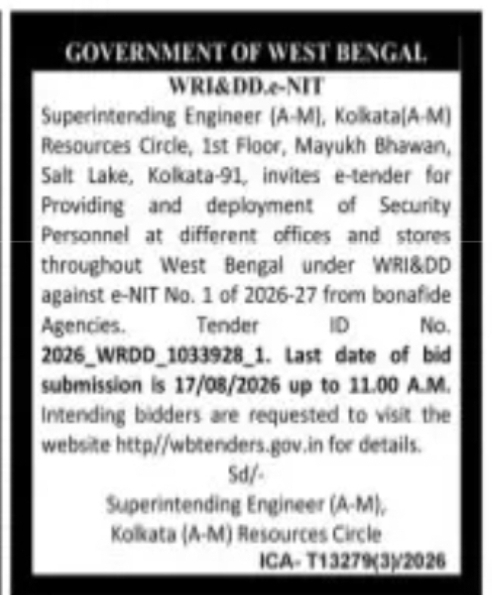 GOVERNMENT OF WEST BENGAL

WRI&DD.e-NIT

Superintending Engineer (A-M), Kolkata(A-M) Resources Circle, 1st Floor, Mayukh Bhawan, Salt Lake, Kolkata-91, invites e-tender for Providing and deployment of Security Personnel at different offices and stores throughout West Bengal under WRI&DD against e-NIT No. 1 of 2026-27 from bonafide Agencies. Tender ID No. 2026_WRDD_1033928_1. Last date of bid submission is 17/08/2026 up to 11.00 A.M. Intending bidders are requested to visit the website http//wbtenders.gov.in for details.

Sd/-

Superintending Engineer (A-M),

Kolkata (A-M) Resources Circle

ICA- T13279(3)/2026